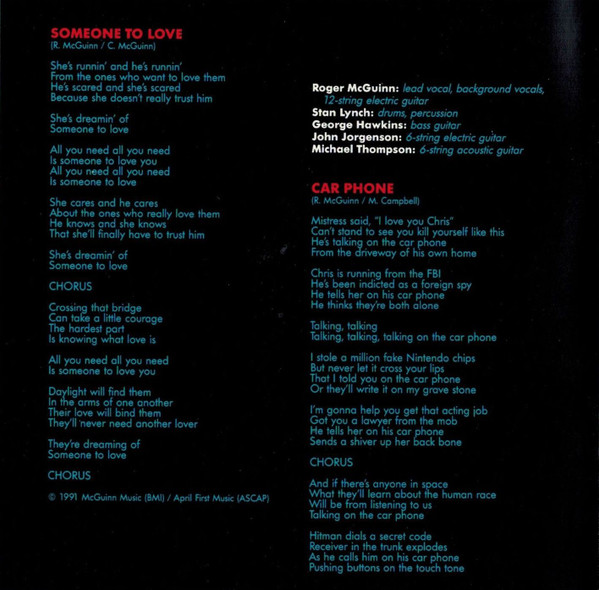 SOMEONE TO LOVE
(R. McGuinn / C. McGuinn)

She's runnin' and he's runnin'
From the ones who want to love them
He's scared and she's scared
Because she doesn't really trust him

She's dreamin' of
Someone to love

All you need all you need
Is someone to love you
All you need all you need
Is someone to love

She cares and he cares
About the ones who really love them
He knows and she knows
That she'll finally have to trust him

She's dreamin' of
Someone to love

CHORUS

Crossing that bridge
Can take a little courage
The hardest part
Is knowing what love is

All you need all you need
Is someone to love you

Daylight will find them
In the arms of one another
Their love will bind them
They'll never need another lover

They're dreaming of
Someone to love

CHORUS

© 1991 McGuinn Music (BMI) / April First Music (ASCAP)

Roger McGuinn: lead vocal, background vocals, 12-string electric guitar
Stan Lynch: drums, percussion
George Hawkins: bass guitar
John Jorgenson: 6-string electric guitar
Michael Thompson: 6-string acoustic guitar

CAR PHONE
(R. McGuinn / M. Campbell)

Mistress said, "I love you Chris"
Can't stand to see you kill yourself like this
He's talking on the car phone
From the driveway of his own home

Chris is running from the FBI
He's been indicted as a foreign spy
He tells her on his car phone
He thinks they're both alone

Talking, talking
Talking, talking, talking on the car phone

I stole a million fake Nintendo chips
But never let it cross your lips
That I told you on the car phone
Or they'll write it on my grave stone

I'm gonna help you get that acting job
Got you a lawyer from the mob
He tells her on his car phone
Sends a shiver up her back bone

CHORUS

And if there's anyone in space
What they'll learn about the human race
Will be from listening to us
Talking on the car phone

Hitman dials a secret code
Receiver in the trunk explodes
As he calls him on his car phone
Pushing buttons on the touch tone